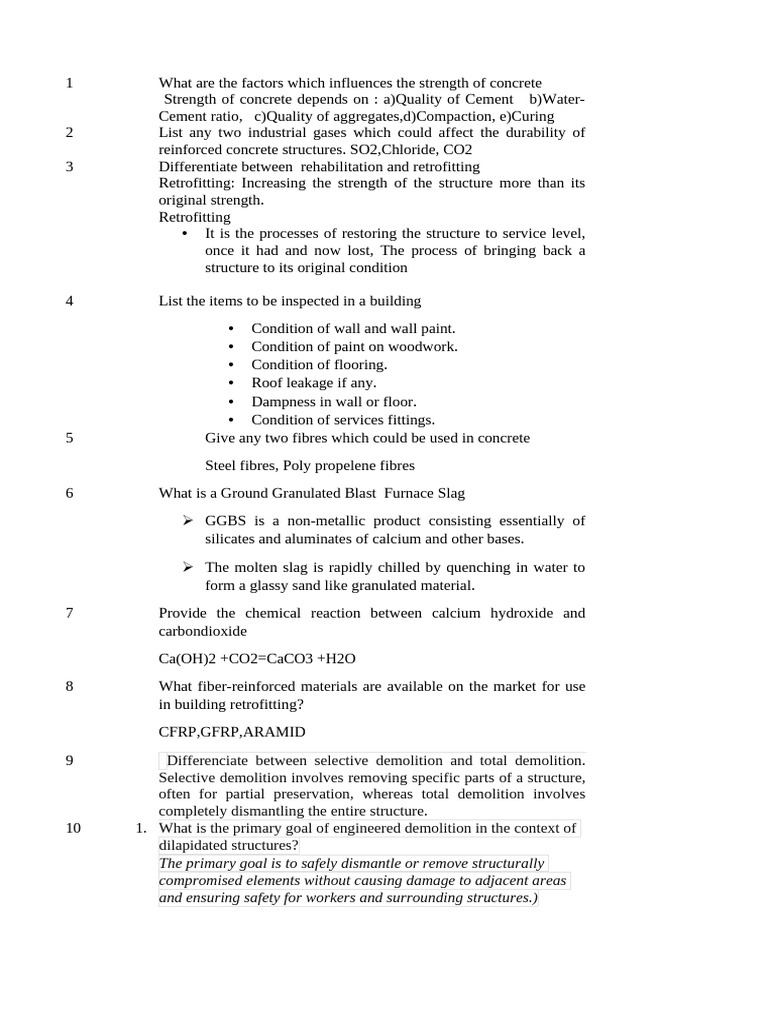 1 What are the factors which influences the strength of concrete
Strength of concrete depends on : a)Quality of Cement b)Water-Cement ratio, c)Quality of aggregates,d)Compaction, e)Curing

2 List any two industrial gases which could affect the durability of reinforced concrete structures. SO2,Chloride, CO2

3 Differentiate between rehabilitation and retrofitting
Retrofitting: Increasing the strength of the structure more than its original strength.
Retrofitting
• It is the processes of restoring the structure to service level, once it had and now lost, The process of bringing back a structure to its original condition

4 List the items to be inspected in a building
• Condition of wall and wall paint.
• Condition of paint on woodwork.
• Condition of flooring.
• Roof leakage if any.
• Dampness in wall or floor.
• Condition of services fittings.

5 Give any two fibres which could be used in concrete
Steel fibres, Poly propelene fibres

6 What is a Ground Granulated Blast Furnace Slag
➢ GGBS is a non-metallic product consisting essentially of silicates and aluminates of calcium and other bases.
➢ The molten slag is rapidly chilled by quenching in water to form a glassy sand like granulated material.

7 Provide the chemical reaction between calcium hydroxide and carbondioxide
Ca(OH)2 +CO2=CaCO3 +H2O

8 What fiber-reinforced materials are available on the market for use in building retrofitting?
CFRP,GFRP,ARAMID

9 Differenciate between selective demolition and total demolition. Selective demolition involves removing specific parts of a structure, often for partial preservation, whereas total demolition involves completely dismantling the entire structure.

10 1. What is the primary goal of engineered demolition in the context of dilapidated structures?
The primary goal is to safely dismantle or remove structurally compromised elements without causing damage to adjacent areas and ensuring safety for workers and surrounding structures.)